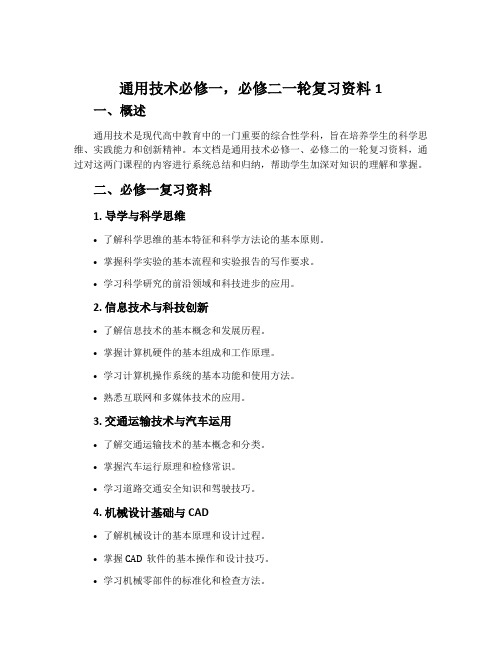 通用技术必修一，必修二一轮复习资料 1

一、概述

通用技术是现代高中教育中的一门重要的综合性学科，旨在培养学生的科学思维、实践能力和创新精神。本文档是通用技术必修一、必修二的一轮复习资料，通过对这两门课程的内容进行系统总结和归纳，帮助学生加深对知识的理解和掌握。

二、必修一复习资料

1. 导学与科学思维

• 了解科学思维的基本特征和科学方法论的基本原则。

• 掌握科学实验的基本流程和实验报告的写作要求。

• 学习科学研究的前沿领域和科技进步的应用。

2. 信息技术与科技创新

• 了解信息技术的基本概念和发展历程。

• 掌握计算机硬件的基本组成和工作原理。

• 学习计算机操作系统的基本功能和使用方法。

• 熟悉互联网和多媒体技术的应用。

3. 交通运输技术与汽车运用

• 了解交通运输技术的基本概念和分类。

• 掌握汽车运行原理和检修常识。

• 学习道路交通安全知识和驾驶技巧。

4. 机械设计基础与 CAD

• 了解机械设计的基本原理和设计过程。

• 掌握 CAD 软件的基本操作和设计技巧。

• 学习机械零部件的标准化和检查方法。